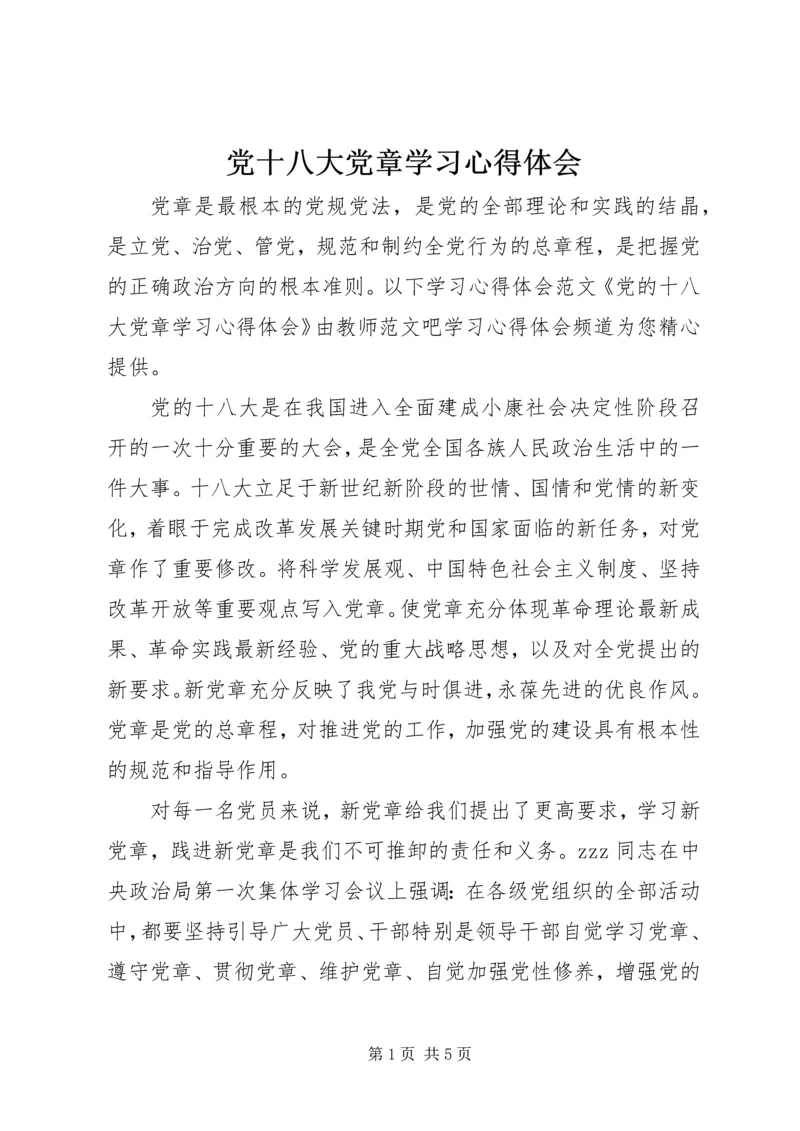 党十八大党章学习心得体会

党章是最根本的党规党法，是党的全部理论和实践的结晶，是立党、治党、管党，规范和制约全党行为的总章程，是把握党的正确政治方向的根本准则。以下学习心得体会范文《党的十八大党章学习心得体会》由教师范文吧学习心得体会频道为您精心提供。

党的十八大是在我国进入全面建成小康社会决定性阶段召开的一次十分重要的大会，是全党全国各族人民政治生活中的一件大事。十八大立足于新世纪新阶段的世情、国情和党情的新变化，着眼于完成改革发展关键时期党和国家面临的新任务，对党章作了重要修改。将科学发展观、中国特色社会主义制度、坚持改革开放等重要观点写入党章。使党章充分体现革命理论最新成果、革命实践最新经验、党的重大战略思想，以及对全党提出的新要求。新党章充分反映了我党与时俱进，永葆先进的优良作风。党章是党的总章程，对推进党的工作，加强党的建设具有根本性的规范和指导作用。

对每一名党员来说，新党章给我们提出了更高要求，学习新党章，践进新党章是我们不可推卸的责任和义务。zzz 同志在中央政治局第一次集体学习会议上强调：在各级党组织的全部活动中，都要坚持引导广大党员、干部特别是领导干部自觉学习党章、遵守党章、贯彻党章、维护党章、自觉加强党性修养，增强党的

第 1 页 共 5 页